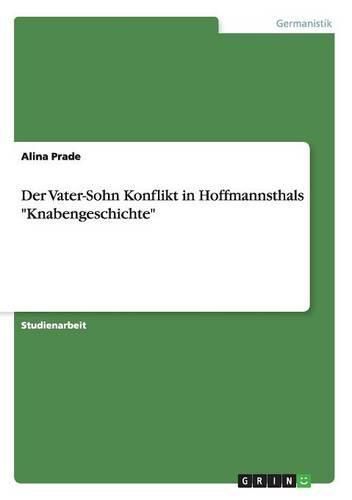 Germanistik

Alina Prade

Der Vater-Sohn Konflikt in Hoffmannsthals "Knabengeschichte"

Studienarbeit

GRIN